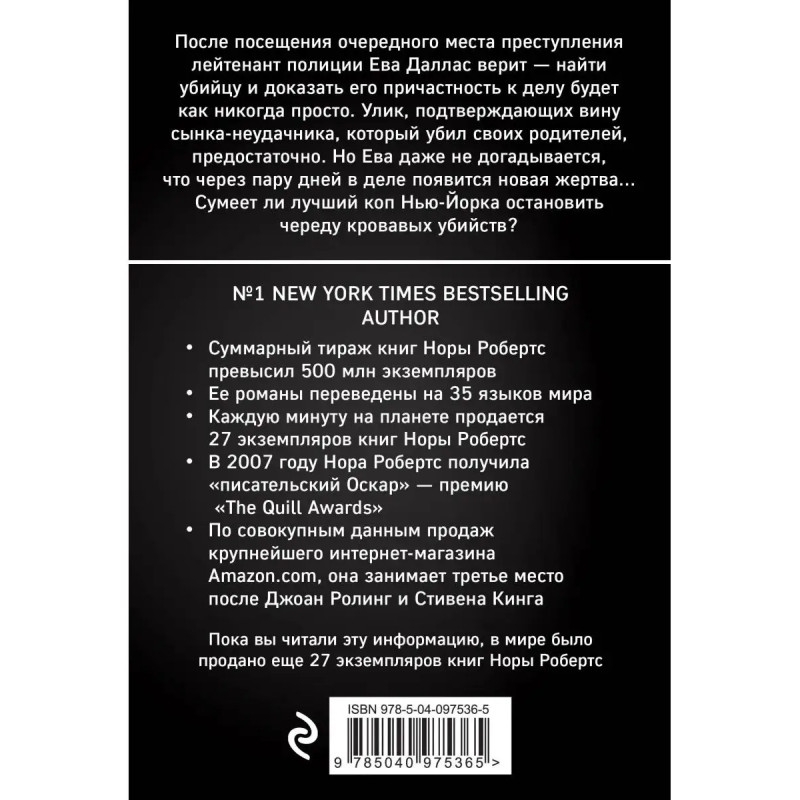 После посещения очередного места преступления лейтенант полиции Ева Даллас верит — найти убийцу и доказать его причастность к делу будет как никогда просто. Улик, подтверждающих вину сынка-неудачника, который убил своих родителей, предостаточно. Но Ева даже не догадывается, что через пару дней в деле появится новая жертва... Сумеет ли лучший коп Нью-Йорка остановить череду кровавых убийств?

№1 NEW YORK TIMES BESTSELLING AUTHOR

• Суммарный тираж книг Норы Робертс превысил 500 млн экземпляров
• Ее романы переведены на 35 языков мира
• Каждую минуту на планете продается 27 экземпляров книг Норы Робертс
• В 2007 году Нора Робертс получила «писательский Оскар» — премию «The Quill Awards»
• По совокупным данным продаж крупнейшего интернет-магазина Amazon.com, она занимает третье место после Джоан Ролинг и Стивена Кинга

Пока вы читали эту информацию, в мире было продано еще 27 экземпляров книг Норы Робертс

ISBN 978-5-04-097536-5

9 785040 975365 >